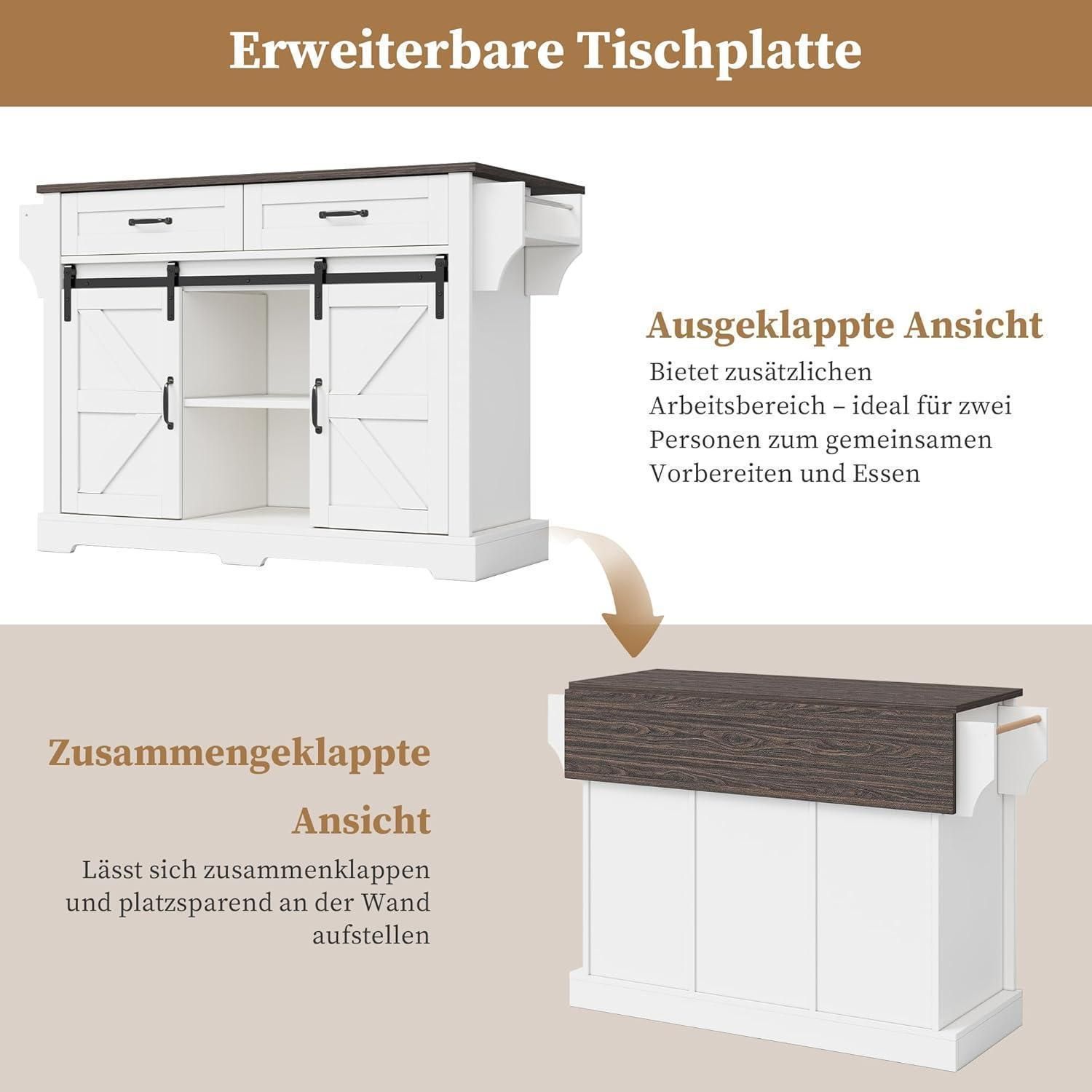 Erweiterbare Tischplatte

Ausgeklappte Ansicht

Bietet zusätzlichen Arbeitsbereich – ideal für zwei Personen zum gemeinsamen Vorbereiten und Essen

Zusammengeklappte Ansicht

Lässt sich zusammenklappen und platzsparend an der Wand aufstellen